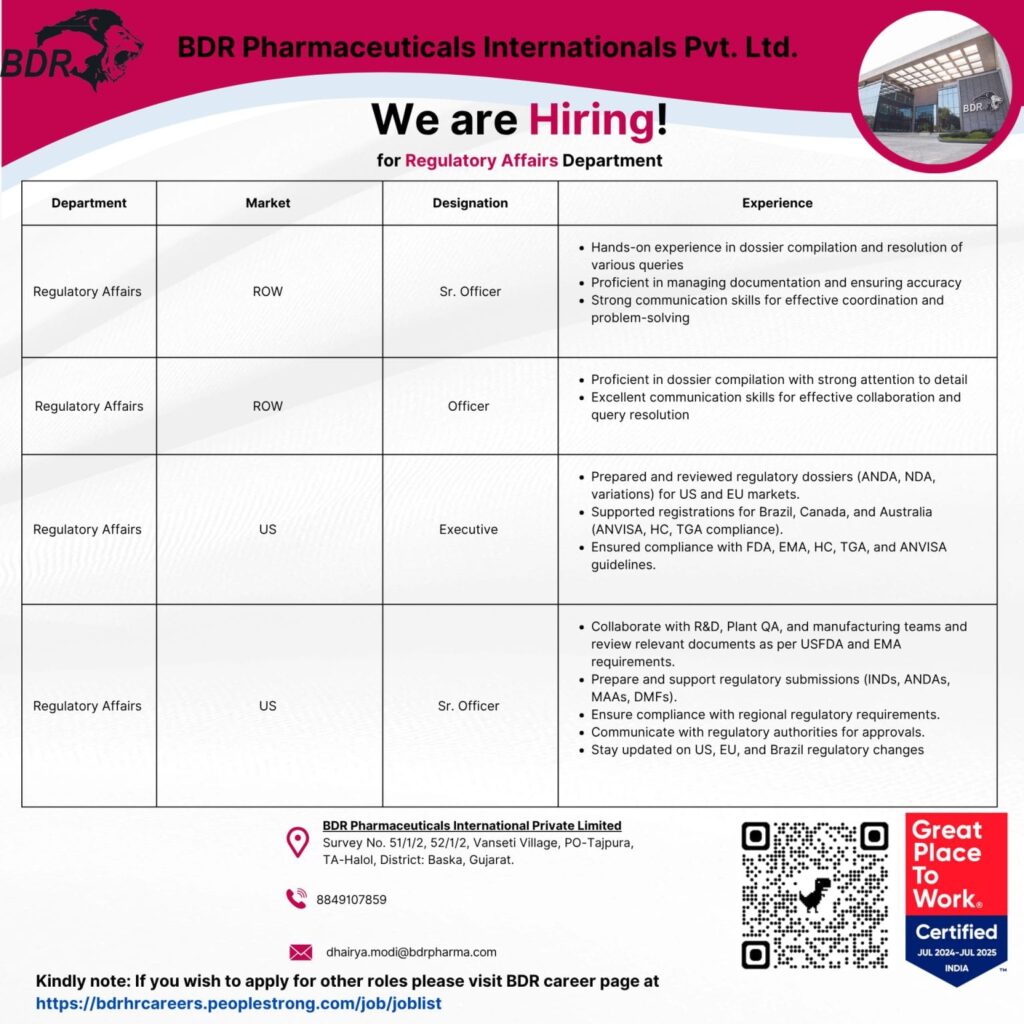 BDR

BDR Pharmaceuticals Internationals Pvt. Ltd.

BDR

We are Hiring!

for Regulatory Affairs Department

| Department | Market | Designation | Experience |
|---|---|---|---|
| Regulatory Affairs | ROW | Sr. Officer | • Hands-on experience in dossier compilation and resolution of various queries • Proficient in managing documentation and ensuring accuracy • Strong communication skills for effective coordination and problem-solving |
| Regulatory Affairs | ROW | Officer | • Proficient in dossier compilation with strong attention to detail • Excellent communication skills for effective collaboration and query resolution |
| Regulatory Affairs | US | Executive | • Prepared and reviewed regulatory dossiers (ANDA, NDA, variations) for US and EU markets. • Supported registrations for Brazil, Canada, and Australia (ANVISA, HC, TGA compliance). • Ensured compliance with FDA, EMA, HC, TGA, and ANVISA guidelines. |
| Regulatory Affairs | US | Sr. Officer | • Collaborate with R&D, Plant QA, and manufacturing teams and review relevant documents as per USFDA and EMA requirements. • Prepare and support regulatory submissions (INDs, ANDAs, MAAs, DMFs). • Ensure compliance with regional regulatory requirements. • Communicate with regulatory authorities for approvals. • Stay updated on US, EU, and Brazil regulatory changes |

BDR Pharmaceuticals International Private Limited
Survey No. 51/1/2, 52/1/2, Vanseti Village, PO-Tajpura, TA-Halol, District: Baska, Gujarat.

8849107859

dhairya.modi@bdrpharma.com

Great Place To Work.
Certified
JUL 2024-JUL 2025
INDIA

Kindly note: If you wish to apply for other roles please visit BDR career page at
https://bdrhrcareers.peoplestrong.com/job/joblist